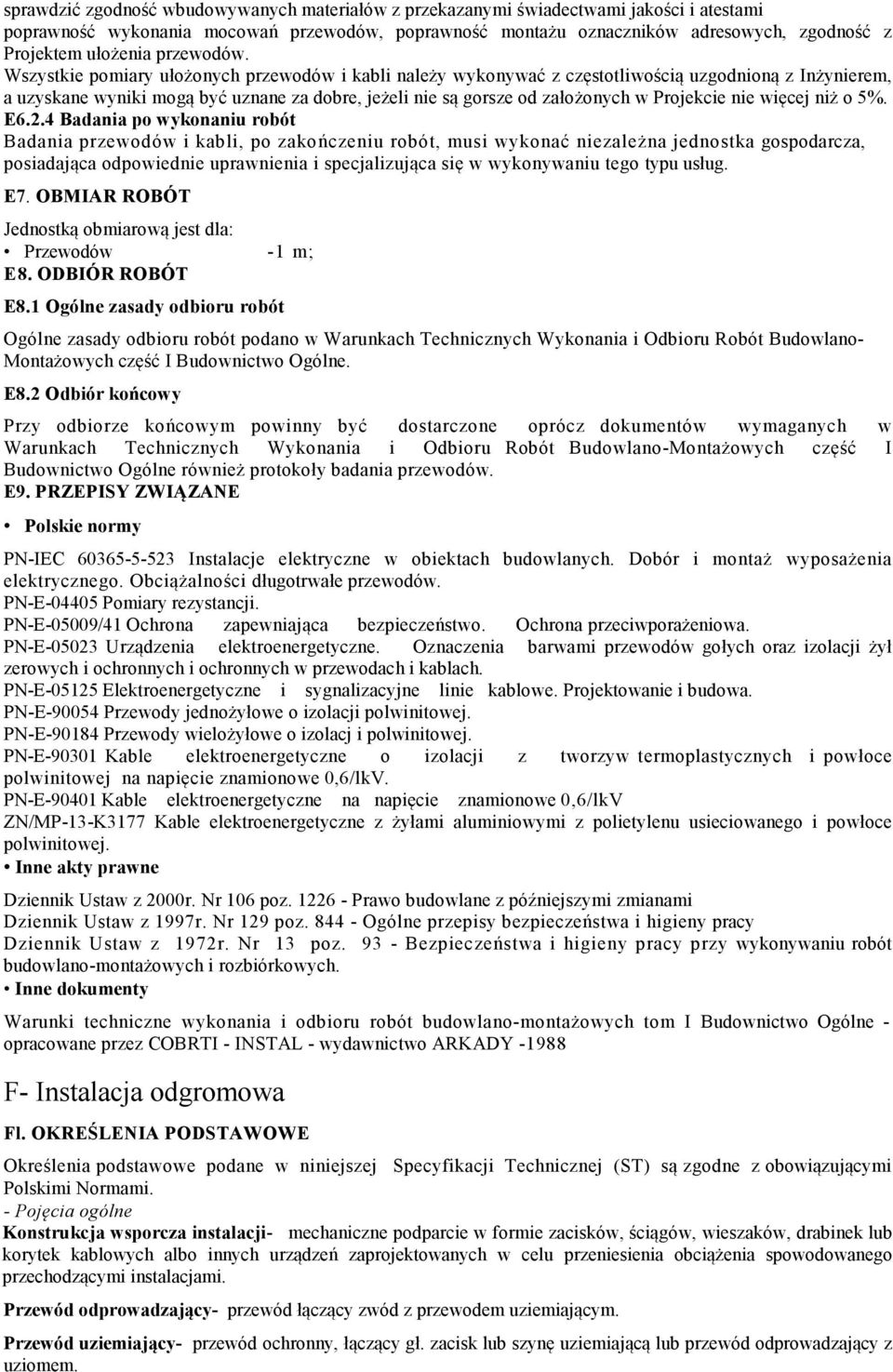 sprawdzić zgodność wbudowywanych materiałów z przekazanymi świadectwami jakości i atestami poprawność wykonania mocowań przewodów, poprawność montażu oznaczników adresowych, zgodność z Projektem ułożenia przewodów.
Wszystkie pomiary ułożonych przewodów i kabli należy wykonywać z częstotliwością uzgodnioną z Inżynierem, a uzyskane wyniki mogą być uznane za dobre, jeżeli nie są gorsze od założonych w Projekcie nie więcej niż o 5%.
E6.2.4 Badania po wykonaniu robót
Badania przewodów i kabli, po zakończeniu robót, musi wykonać niezależna jednostka gospodarcza, posiadająca odpowiednie uprawnienia i specjalizująca się w wykonywaniu tego typu usług.

E7. OBMIAR ROBÓT

Jednostką obmiarową jest dla:
• Przewodów -1 m;
E8. ODBIÓR ROBÓT

E8.1 Ogólne zasady odbioru robót

Ogólne zasady odbioru robót podano w Warunkach Technicznych Wykonania i Odbioru Robót Budowlano-Montażowych część I Budownictwo Ogólne.

E8.2 Odbiór końcowy

Przy odbiorze końcowym powinny być dostarczone oprócz dokumentów wymaganych w Warunkach Technicznych Wykonania i Odbioru Robót Budowlano-Montażowych część I Budownictwo Ogólne również protokoły badania przewodów.
E9. PRZEPISY ZWIĄZANE

• Polskie normy

PN-IEC 60365-5-523 Instalacje elektryczne w obiektach budowlanych. Dobór i montaż wyposażenia elektrycznego. Obciążalności długotrwałe przewodów.
PN-E-04405 Pomiary rezystancji.
PN-E-05009/41 Ochrona zapewniająca bezpieczeństwo. Ochrona przeciwporażeniowa.
PN-E-05023 Urządzenia elektroenergetyczne. Oznaczenia barwami przewodów gołych oraz izolacji żył zerowych i ochronnych i ochronnych w przewodach i kablach.
PN-E-05125 Elektroenergetyczne i sygnalizacyjne linie kablowe. Projektowanie i budowa.
PN-E-90054 Przewody jednożyłowe o izolacji polwinitowej.
PN-E-90184 Przewody wielożyłowe o izolacji i polwinitowej.
PN-E-90301 Kable elektroenergetyczne o izolacji z tworzyw termoplastycznych i powłoce polwinitowej na napięcie znamionowe 0,6/lkV.
PN-E-90401 Kable elektroenergetyczne na napięcie znamionowe 0,6/lkV
ZN/MP-13-K3177 Kable elektroenergetyczne z żyłami aluminiowymi z polietylenu usieciowanego i powłoce polwinitowej.
• Inne akty prawne

Dziennik Ustaw z 2000r. Nr 106 poz. 1226 - Prawo budowlane z późniejszymi zmianami
Dziennik Ustaw z 1997r. Nr 129 poz. 844 - Ogólne przepisy bezpieczeństwa i higieny pracy
Dziennik Ustaw z 1972r. Nr 13 poz. 93 - Bezpieczeństwa i higieny pracy przy wykonywaniu robót budowlano-montażowych i rozbiórkowych.
• Inne dokumenty

Warunki techniczne wykonania i odbioru robót budowlano-montażowych tom I Budownictwo Ogólne - opracowane przez COBRTI - INSTAL - wydawnictwo ARKADY -1988

F- Instalacja odgromowa

Fl. OKREŚLENIA PODSTAWOWE

Określenia podstawowe podane w niniejszej Specyfikacji Technicznej (ST) są zgodne z obowiązującymi Polskimi Normami.
- Pojęcia ogólne
Konstrukcja wsporcza instalacji- mechaniczne podparcie w formie zacisków, ściągów, wieszaków, drabinek lub korytek kablowych albo innych urządzeń zaprojektowanych w celu przeniesienia obciążenia spowodowanego przechodzącymi instalacjami.

Przewód odprowadzający- przewód łączący zwód z przewodem uziemiającym.

Przewód uziemiający- przewód ochronny, łączący gł. zacisk lub szynę uziemiającą lub przewód odprowadzający z uziomem.